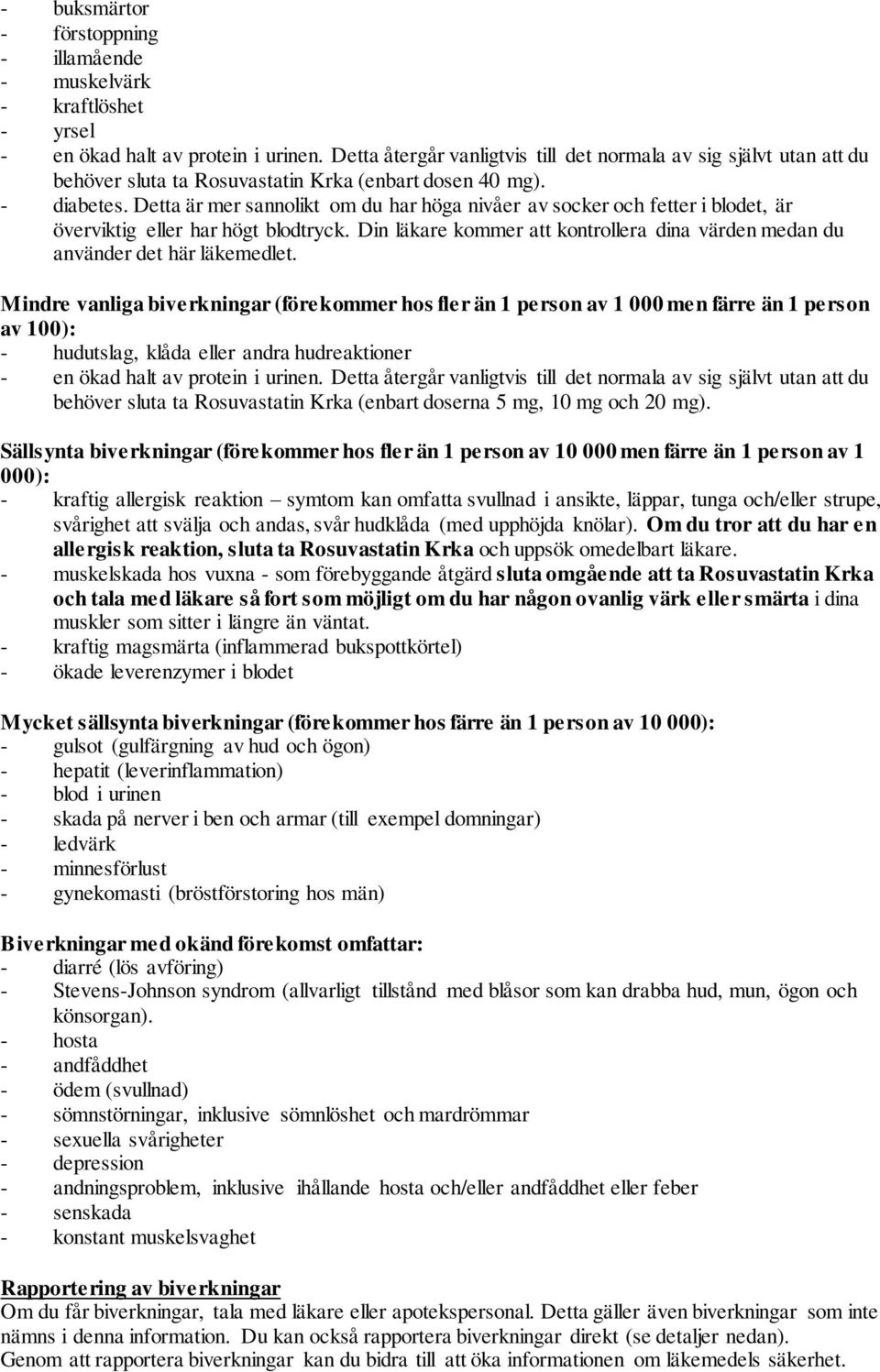 - buksmärtor
- förstoppning
- illamående
- muskelvärk
- kraftlöshet
- yrsel
- en ökad halt av protein i urinen. Detta återgår vanligtvis till det normala av sig självt utan att du behöver sluta ta Rosuvastatin Krka (enbart dosen 40 mg).
- diabetes. Detta är mer sannolikt om du har höga nivåer av socker och fetter i blodet, är överviktig eller har högt blodtryck. Din läkare kommer att kontrollera dina värden medan du använder det här läkemedlet.

Mindre vanliga biverkningar (förekommer hos fler än 1 person av 1 000 men färre än 1 person av 100):
- hudutslag, klåda eller andra hudreaktioner
- en ökad halt av protein i urinen. Detta återgår vanligtvis till det normala av sig självt utan att du behöver sluta ta Rosuvastatin Krka (enbart doserna 5 mg, 10 mg och 20 mg).

Sällsynta biverkningar (förekommer hos fler än 1 person av 10 000 men färre än 1 person av 1 000):
- kraftig allergisk reaktion – symtom kan omfatta svullnad i ansikte, läppar, tunga och/eller strupe, svårighet att svälja och andas, svår hudklåda (med upphöjda knölar). Om du tror att du har en allergisk reaktion, sluta ta Rosuvastatin Krka och uppsök omedelbart läkare.
- muskelskada hos vuxna - som förebyggande åtgärd sluta omgående att ta Rosuvastatin Krka och tala med läkare så fort som möjligt om du har någon ovanlig värk eller smärta i dina muskler som sitter i längre än väntat.
- kraftig magsmärta (inflammerad bukspottkörtel)
- ökade leverenzymer i blodet

Mycket sällsynta biverkningar (förekommer hos färre än 1 person av 10 000):
- gulsot (gulfärgning av hud och ögon)
- hepatit (leverinflammation)
- blod i urinen
- skada på nerver i ben och armar (till exempel domningar)
- ledvärk
- minnesförlust
- gynekomasti (bröstförstoring hos män)

Biverkningar med okänd förekomst omfattar:
- diarré (lös avföring)
- Stevens-Johnson syndrom (allvarligt tillstånd med blåsor som kan drabba hud, mun, ögon och könsorgan).
- hosta
- andfåddhet
- ödem (svullnad)
- sömnstörningar, inklusive sömnlöshet och mardrömmar
- sexuella svårigheter
- depression
- andningsproblem, inklusive ihållande hosta och/eller andfåddhet eller feber
- senskada
- konstant muskelsvaghet

Rapportering av biverkningar
Om du får biverkningar, tala med läkare eller apotekspersonal. Detta gäller även biverkningar som inte nämns i denna information. Du kan också rapportera biverkningar direkt (se detaljer nedan). Genom att rapportera biverkningar kan du bidra till att öka informationen om läkemedels säkerhet.